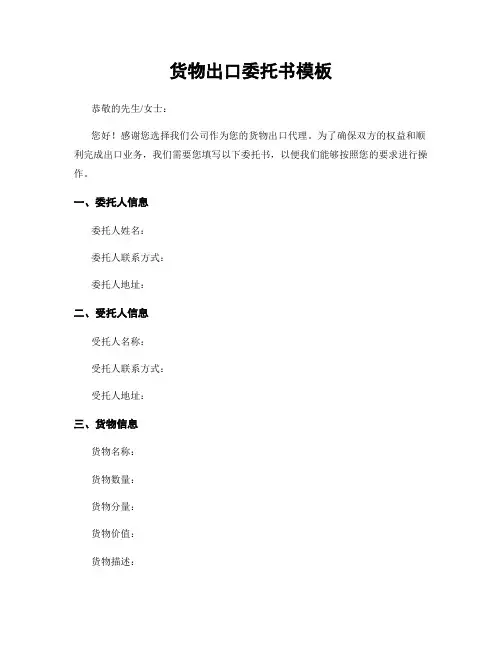 货物出口委托书模板

恭敬的先生/女士：

您好！感谢您选择我们公司作为您的货物出口代理。为了确保双方的权益和顺利完成出口业务，我们需要您填写以下委托书，以便我们能够按照您的要求进行操作。

一、委托人信息

委托人姓名：

委托人联系方式：

委托人地址：

二、受托人信息

受托人名称：

受托人联系方式：

受托人地址：

三、货物信息

货物名称：

货物数量：

货物分量：

货物价值：

货物描述：